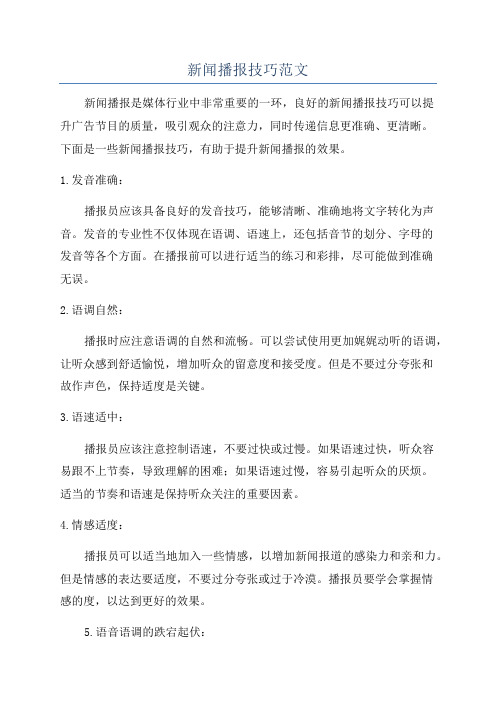 新闻播报技巧范文

新闻播报是媒体行业中非常重要的一环，良好的新闻播报技巧可以提升广告节目的质量，吸引观众的注意力，同时传递信息更准确、更清晰。下面是一些新闻播报技巧，有助于提升新闻播报的效果。

1.发音准确：

播报员应该具备良好的发音技巧，能够清晰、准确地将文字转化为声音。发音的专业性不仅体现在语调、语速上，还包括音节的划分、字母的发音等各个方面。在播报前可以进行适当的练习和彩排，尽可能做到准确无误。

2.语调自然：

播报时应注意语调的自然和流畅。可以尝试使用更加娓娓动听的语调，让听众感到舒适愉悦，增加听众的留意度和接受度。但是不要过分夸张和故作声色，保持适度是关键。

3.语速适中：

播报员应该注意控制语速，不要过快或过慢。如果语速过快，听众容易跟不上节奏，导致理解的困难；如果语速过慢，容易引起听众的厌烦。适当的节奏和语速是保持听众关注的重要因素。

4.情感适度：

播报员可以适当地加入一些情感，以增加新闻报道的感染力和亲和力。但是情感的表达要适度，不要过分夸张或过于冷漠。播报员要学会掌握情感的度，以达到更好的效果。

5.语音语调的跌宕起伏：